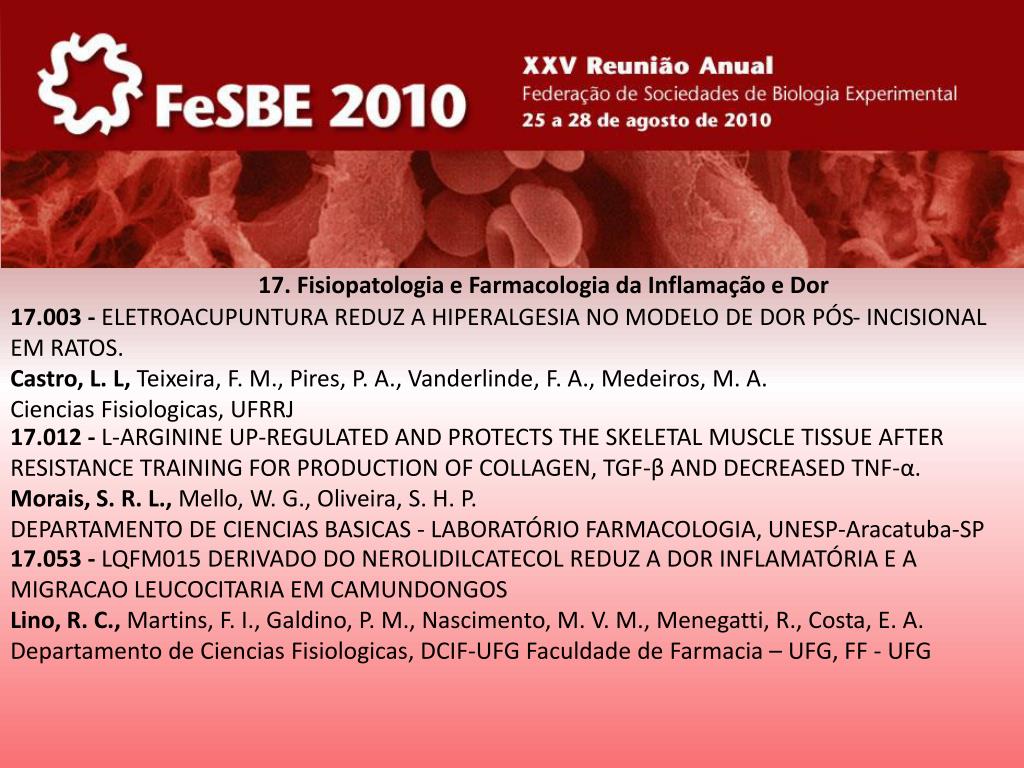 FeSBE 2010

XXV Reunião Anual
Federação de Sociedades de Biologia Experimental
25 a 28 de agosto de 2010

17. Fisiopatologia e Farmacologia da Inflamação e Dor

17.003 - ELETROACUPUNTURA REDUZ A HIPERALGESIA NO MODELO DE DOR PÓS- INCISIONAL EM RATOS.
Castro, L. L, Teixeira, F. M., Pires, P. A., Vanderlinde, F. A., Medeiros, M. A.
Ciencias Fisiologicas, UFRRJ

17.012 - L-ARGININE UP-REGULATED AND PROTECTS THE SKELETAL MUSCLE TISSUE AFTER RESISTANCE TRAINING FOR PRODUCTION OF COLLAGEN, TGF-β AND DECREASED TNF-α.
Morais, S. R. L., Mello, W. G., Oliveira, S. H. P.
DEPARTAMENTO DE CIENCIAS BASICAS - LABORATÓRIO FARMACOLOGIA, UNESP-Aracatuba-SP

17.053 - LQFM015 DERIVADO DO NEROLIDILCATECOL REDUZ A DOR INFLAMATÓRIA E A MIGRACAO LEUCOCITARIA EM CAMUNDONGOS
Lino, R. C., Martins, F. I., Galdino, P. M., Nascimento, M. V. M., Menegatti, R., Costa, E. A.
Departamento de Ciencias Fisiologicas, DCIF-UFG Faculdade de Farmacia – UFG, FF - UFG